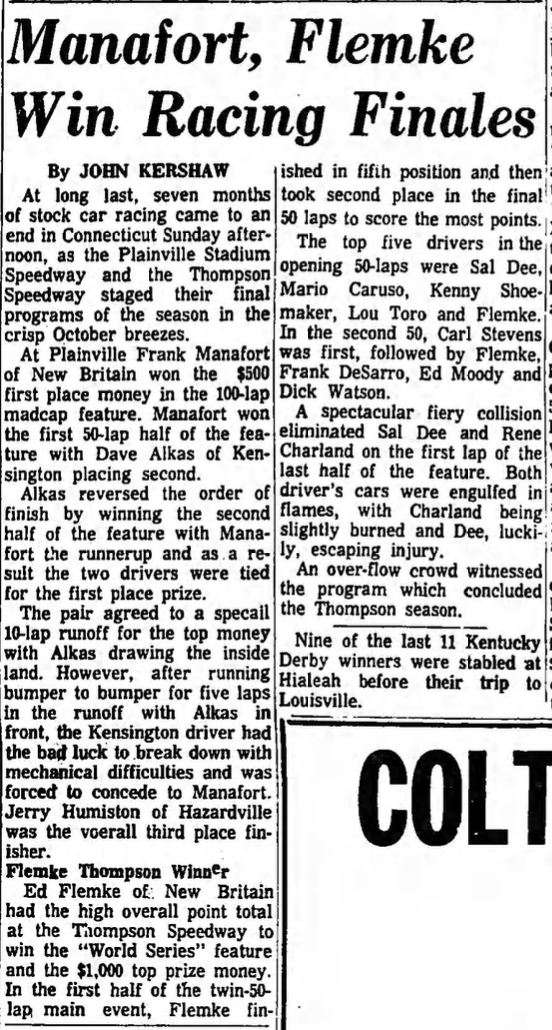 Manafort, Flemke Win Racing Finales

By JOHN KERSHAW

At long last, seven months of stock car racing came to an end in Connecticut Sunday afternoon, as the Plainville Stadium Speedway and the Thompson Speedway staged their final programs of the season in the crisp October breezes.

At Plainville Frank Manafort of New Britain won the $500 first place money in the 100-lap madcap feature. Manafort won the first 50-lap half of the feature with Dave Alkas of Kensington placing second.

Alkas reversed the order of finish by winning the second half of the feature with Manafort the runnerup and as a result the two drivers were tied for the first place prize.

The pair agreed to a specail 10-lap runoff for the top money with Alkas drawing the inside land. However, after running bumper to bumper for five laps in the runoff with Alkas in front, the Kensington driver had the bad luck to break down with mechanical difficulties and was forced to concede to Manafort. Jerry Humiston of Hazardville was the voerall third place finisher.

Flemke Thompson Winner

Ed Flemke of New Britain had the high overall point total at the Thompson Speedway to win the "World Series" feature and the $1,000 top prize money. In the first half of the twin-50-lap main event, Flemke finished in fifth position and then took second place in the final 50 laps to score the most points.

The top five drivers in the opening 50-laps were Sal Dee, Mario Caruso, Kenny Shoemaker, Lou Toro and Flemke. In the second 50, Carl Stevens was first, followed by Flemke, Frank DeSarro, Ed Moody and Dick Watson.

A spectacular fiery collision eliminated Sal Dee and Rene Charland on the first lap of the last half of the feature. Both driver's cars were engulfed in flames, with Charland being slightly burned and Dee, luckily, escaping injury.

An over-flow crowd witnessed the program which concluded the Thompson season.

Nine of the last 11 Kentucky Derby winners were stabled at Hialeah before their trip to Louisville.

COLT